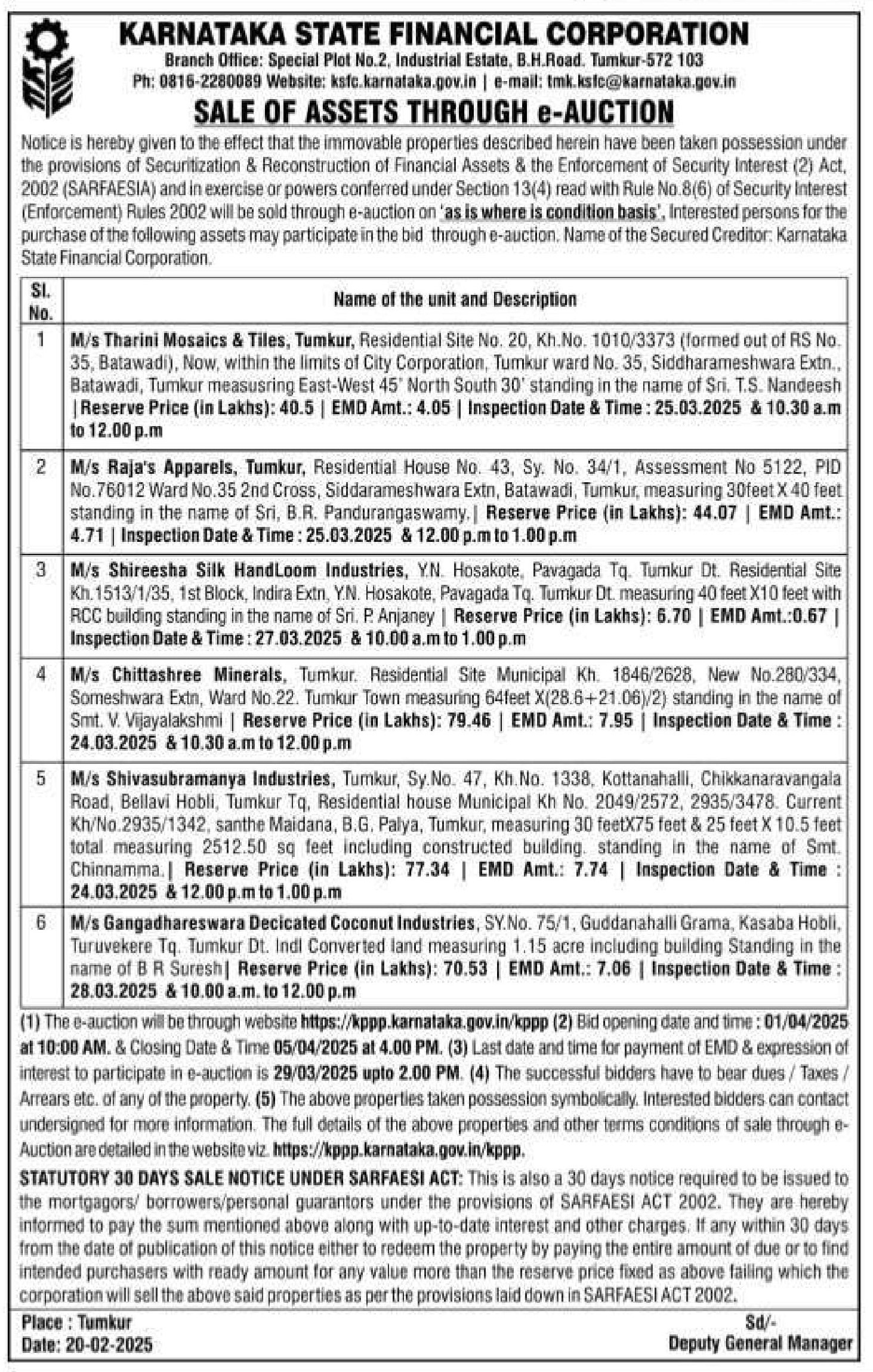 KARNATAKA STATE FINANCIAL CORPORATION
Branch Office: Special Plot No.2, Industrial Estate, B.H.Road. Tumkur-572 103
Ph: 0816-2280089 Website: ksfc.karnataka.gov.in | e-mail: tmk.ksfc@karnataka.gov.in

SALE OF ASSETS THROUGH e-AUCTION

Notice is hereby given to the effect that the immovable properties described herein have been taken possession under the provisions of Securitization & Reconstruction of Financial Assets & the Enforcement of Security Interest (2) Act, 2002 (SARFAESIA) and in exercise or powers conferred under Section 13(4) read with Rule No.8(6) of Security Interest (Enforcement) Rules 2002 will be sold through e-auction on 'as is where is condition basis', Interested persons for the purchase of the following assets may participate in the bid through e-auction. Name of the Secured Creditor: Karnataka State Financial Corporation.

| Sl. No. | Name of the unit and Description |
|---|---|
| 1 | M/s Tharini Mosaics & Tiles, Tumkur, Residential Site No. 20, Kh.No. 1010/3373 (formed out of RS No. 35, Batawadi), Now, within the limits of City Corporation, Tumkur ward No. 35, Siddharameshwara Extn., Batawadi, Tumkur measusring East-West 45' North South 30' standing in the name of Sri. T.S. Nandeesh \| Reserve Price (in Lakhs): 40.5 \| EMD Amt.: 4.05 \| Inspection Date & Time : 25.03.2025 & 10.30 a.m to 12.00 p.m |
| 2 | M/s Raja's Apparels, Tumkur, Residential House No. 43, Sy. No. 34/1, Assessment No 5122, PID No.76012 Ward No.35 2nd Cross, Siddarameshwara Extn, Batawadi, Tumkur, measuring 30feet X 40 feet standing in the name of Sri, B.R. Pandurangaswamy. \| Reserve Price (in Lakhs): 44.07 \| EMD Amt.: 4.71 \| Inspection Date & Time : 25.03.2025 & 12.00 p.m to 1.00 p.m |
| 3 | M/s Shireesha Silk HandLoom Industries, Y.N. Hosakote, Pavagada Tq. Tumkur Dt. Residential Site Kh.1513/1/35, 1st Block, Indira Extn, Y.N. Hosakote, Pavagada Tq. Tumkur Dt. measuring 40 feet X10 feet with RCC building standing in the name of Sri. P. Anjaney \| Reserve Price (in Lakhs): 6.70 \| EMD Amt.:0.67 \| Inspection Date & Time : 27.03.2025 & 10.00 a.m to 1.00 p.m |
| 4 | M/s Chittashree Minerals, Tumkur. Residential Site Municipal Kh. 1846/2628, New No.280/334, Someshwara Extn, Ward No.22. Tumkur Town measuring 64feet X(28.6+21.06)/2) standing in the name of Smt. V. Vijayalakshmi \| Reserve Price (in Lakhs): 79.46 \| EMD Amt.: 7.95 \| Inspection Date & Time : 24.03.2025 & 10.30 a.m to 12.00 p.m |
| 5 | M/s Shivasubramanya Industries, Tumkur, Sy.No. 47, Kh.No. 1338, Kottanahalli, Chikkanaravangala Road, Bellavi Hobli, Tumkur Tq, Residential house Municipal Kh No. 2049/2572, 2935/3478. Current Kh/No.2935/1342, santhe Maidana, B.G. Palya, Tumkur, measuring 30 feetX75 feet & 25 feet X 10.5 feet total measuring 2512.50 sq feet including constructed building. standing in the name of Smt. Chinnamma. \| Reserve Price (in Lakhs): 77.34 \| EMD Amt.: 7.74 \| Inspection Date & Time : 24.03.2025 & 12.00 p.m to 1.00 p.m |
| 6 | M/s Gangadhareswara Decicated Coconut Industries, SY.No. 75/1, Guddanahalli Grama, Kasaba Hobli, Turuvekere Tq. Tumkur Dt. Indl Converted land measuring 1.15 acre including building Standing in the name of B R Suresh \| Reserve Price (in Lakhs): 70.53 \| EMD Amt.: 7.06 \| Inspection Date & Time : 28.03.2025 & 10.00 a.m. to 12.00 p.m |

(1) The e-auction will be through website https://kppp.karnataka.gov.in/kppp (2) Bid opening date and time : 01/04/2025 at 10:00 AM. & Closing Date & Time 05/04/2025 at 4.00 PM. (3) Last date and time for payment of EMD & expression of interest to participate in e-auction is 29/03/2025 upto 2.00 PM. (4) The successful bidders have to bear dues / Taxes / Arrears etc. of any of the property. (5) The above properties taken possession symbolically. Interested bidders can contact undersigned for more information. The full details of the above properties and other terms conditions of sale through e-Auction are detailed in the website viz. https://kppp.karnataka.gov.in/kppp.

STATUTORY 30 DAYS SALE NOTICE UNDER SARFAESI ACT: This is also a 30 days notice required to be issued to the mortgagors/ borrowers/personal guarantors under the provisions of SARFAESI ACT 2002. They are hereby informed to pay the sum mentioned above along with up-to-date interest and other charges. If any within 30 days from the date of publication of this notice either to redeem the property by paying the entire amount of due or to find intended purchasers with ready amount for any value more than the reserve price fixed as above failing which the corporation will sell the above said properties as per the provisions laid down in SARFAESI ACT 2002.

Place : Tumkur
Date: 20-02-2025

Sd/-
Deputy General Manager